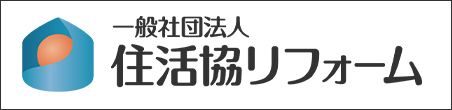 一般社団法人
住活協リフォーム